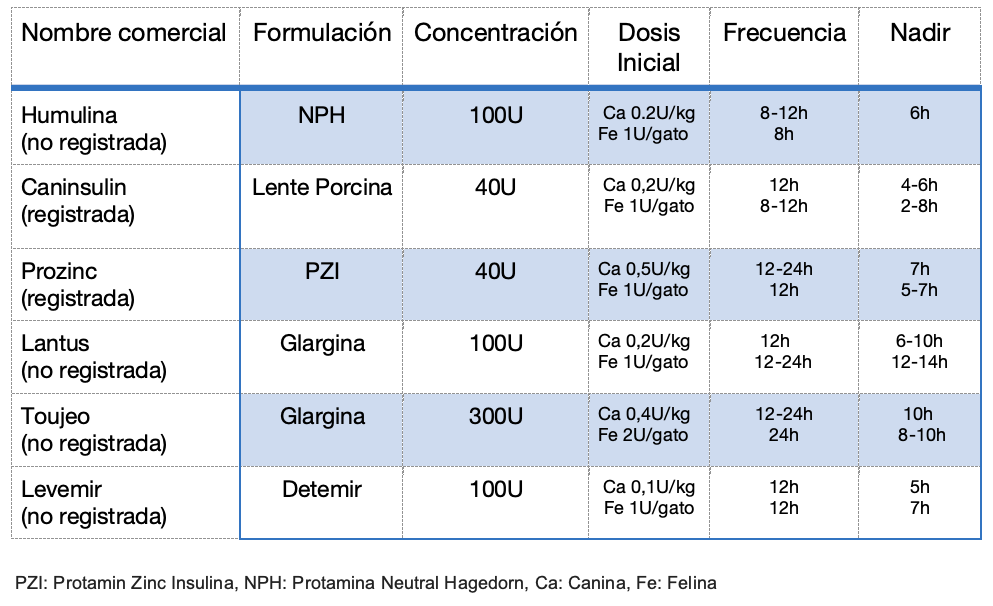 | Nombre comercial | Formulación | Concentración | Dosis Inicial | Frecuencia | Nadir |
|---|---|---|---|---|---|
| Humulina (no registrada) | NPH | 100U | Ca 0.2U/kg Fe 1U/gato | 8-12h 8h | 6h |
| Caninsulin (registrada) | Lente Porcina | 40U | Ca 0,2U/kg Fe 1U/gato | 12h 8-12h | 4-6h 2-8h |
| Prozinc (registrada) | PZI | 40U | Ca 0,5U/kg Fe 1U/gato | 12-24h 12h | 7h 5-7h |
| Lantus (no registrada) | Glargina | 100U | Ca 0,2U/kg Fe 1U/gato | 12h 12-24h | 6-10h 12-14h |
| Toujeo (no registrada) | Glargina | 300U | Ca 0,4U/kg Fe 2U/gato | 12-24h 24h | 10h 8-10h |
| Levemir (no registrada) | Detemir | 100U | Ca 0,1U/kg Fe 1U/gato | 12h 12h | 5h 7h |

PZI: Protamin Zinc Insulina, NPH: Protamina Neutral Hagedorn, Ca: Canina, Fe: Felina